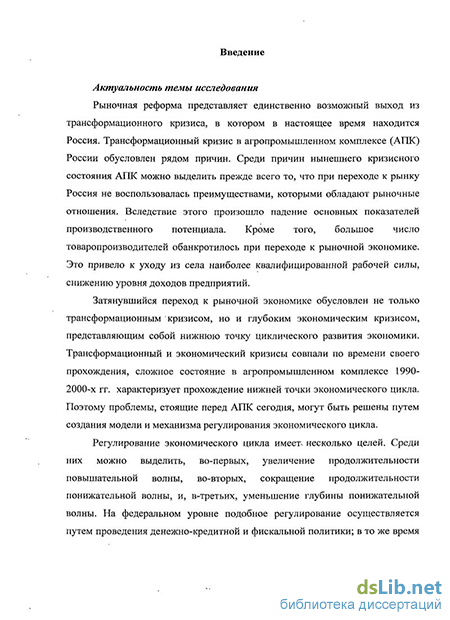 Введение

Актуальность темы исследования

Рыночная реформа представляет единственно возможный выход из трансформационного кризиса, в котором в настоящее время находится Россия. Трансформационный кризис в агропромышленном комплексе (АПК) России обусловлен рядом причин. Среди причин нынешнего кризисного состояния АПК можно выделить прежде всего то, что при переходе к рынку Россия не воспользовалась преимуществами, которыми обладают рыночные отношения. Вследствие этого произошло падение основных показателей производственного потенциала. Кроме того, большое число товаропроизводителей обанкротилось при переходе к рыночной экономике. Это привело к уходу из села наиболее квалифицированной рабочей силы, снижению уровня доходов предприятий.

Затянувшийся переход к рыночной экономике обусловлен не только трансформационным кризисом, но и глубоким экономическим кризисом, представляющим собой нижнюю точку циклического развития экономики. Трансформационный и экономический кризисы совпали по времени своего прохождения, сложное состояние в агропромышленном комплексе 1990-2000-х гг. характеризует прохождение нижней точки экономического цикла. Поэтому проблемы, стоящие перед АПК сегодня, могут быть решены путем создания модели и механизма регулирования экономического цикла.

Регулирование экономического цикла имеет несколько целей. Среди них можно выделить, во-первых, увеличение продолжительности повышательной волны, во-вторых, сокращение продолжительности понижательной волны, и, в-третьих, уменьшение глубины понижательной волны. На федеральном уровне подобное регулирование осуществляется путем проведения денежно-кредитной и фискальной политики; в то же время

dsLib.net
библиотека диссертаций